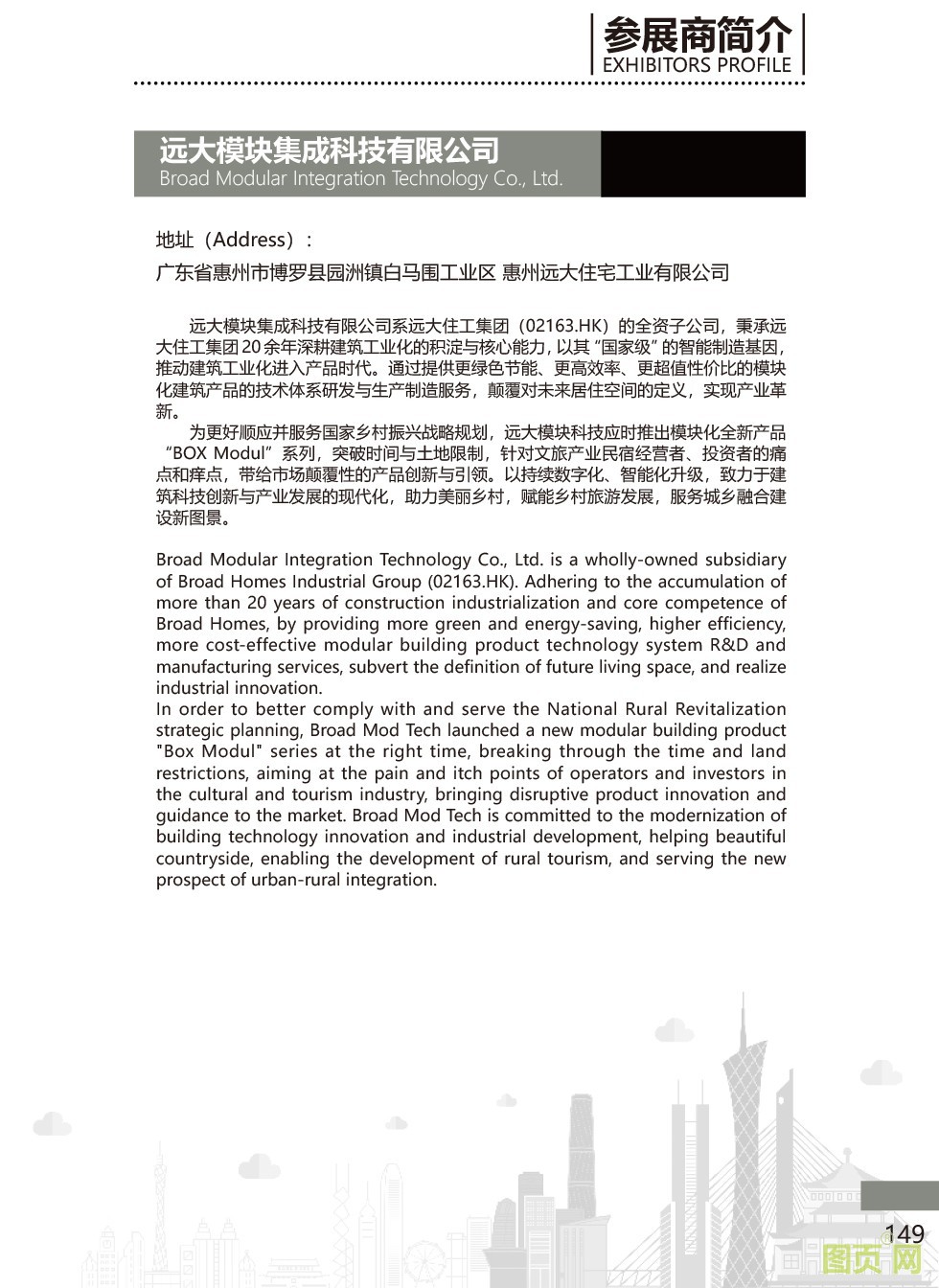 参展商简介
EXHIBITORS PROFILE

远大模块集成科技有限公司
Broad Modular Integration Technology Co., Ltd.

地址（Address）：
广东省惠州市博罗县园洲镇白马围工业区 惠州远大住宅工业有限公司

远大模块集成科技有限公司系远大住工集团（02163.HK）的全资子公司，秉承远大住工集团20余年深耕建筑工业化的积淀与核心能力，以其“国家级”的智能制造基因，推动建筑工业化进入产品时代。通过提供更绿色节能、更高效率、更超值性价比的模块化建筑产品的技术体系研发与生产制造服务，颠覆对未来居住空间的定义，实现产业革新。

为更好顺应并服务国家乡村振兴战略规划，远大模块科技应时推出模块化全新产品“BOX Modul”系列，突破时间与土地限制，针对文旅产业民宿经营者、投资者的痛点和痒点，带给市场颠覆性的产品创新与引领。以持续数字化、智能化升级，致力于建筑科技创新与产业发展的现代化，助力美丽乡村，赋能乡村旅游发展，服务城乡融合建设新图景。

Broad Modular Integration Technology Co., Ltd. is a wholly-owned subsidiary of Broad Homes Industrial Group (02163.HK). Adhering to the accumulation of more than 20 years of construction industrialization and core competence of Broad Homes, by providing more green and energy-saving, higher efficiency, more cost-effective modular building product technology system R&D and manufacturing services, subvert the definition of future living space, and realize industrial innovation.
In order to better comply with and serve the National Rural Revitalization strategic planning, Broad Mod Tech launched a new modular building product "Box Modul" series at the right time, breaking through the time and land restrictions, aiming at the pain and itch points of operators and investors in the cultural and tourism industry, bringing disruptive product innovation and guidance to the market. Broad Mod Tech is committed to the modernization of building technology innovation and industrial development, helping beautiful countryside, enabling the development of rural tourism, and serving the new prospect of urban-rural integration.

149
图页网